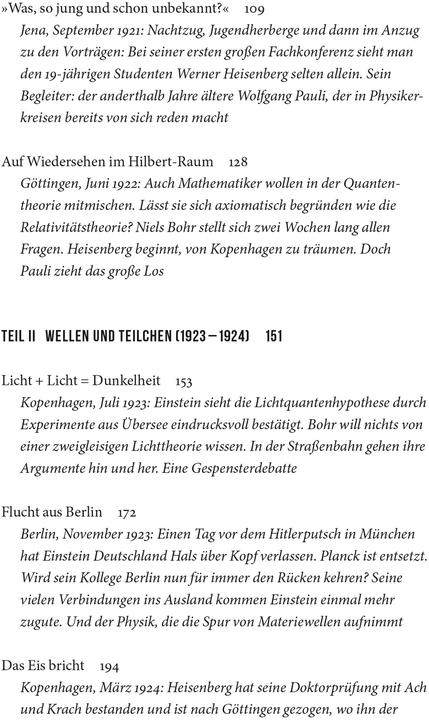 »Was, so jung und schon unbekannt?« 109
Jena, September 1921: Nachtzug, Jugendherberge und dann im Anzug zu den Vorträgen: Bei seiner ersten großen Fachkonferenz sieht man den 19-jährigen Studenten Werner Heisenberg selten allein. Sein Begleiter: der anderthalb Jahre ältere Wolfgang Pauli, der in Physikerkreisen bereits von sich reden macht

Auf Wiedersehen im Hilbert-Raum 128
Göttingen, Juni 1922: Auch Mathematiker wollen in der Quantentheorie mitmischen. Lässt sie sich axiomatisch begründen wie die Relativitätstheorie? Niels Bohr stellt sich zwei Wochen lang allen Fragen. Heisenberg beginnt, von Kopenhagen zu träumen. Doch Pauli zieht das große Los

TEIL II WELLEN UND TEILCHEN (1923 – 1924) 151

Licht + Licht = Dunkelheit 153
Kopenhagen, Juli 1923: Einstein sieht die Lichtquantenhypothese durch Experimente aus Übersee eindrucksvoll bestätigt. Bohr will nichts von einer zweigleisigen Lichttheorie wissen. In der Straßenbahn gehen ihre Argumente hin und her. Eine Gespensterdebatte

Flucht aus Berlin 172
Berlin, November 1923: Einen Tag vor dem Hitlerputsch in München hat Einstein Deutschland Hals über Kopf verlassen. Planck ist entsetzt. Wird sein Kollege Berlin nun für immer den Rücken kehren? Seine vielen Verbindungen ins Ausland kommen Einstein einmal mehr zugute. Und der Physik, die die Spur von Materiewellen aufnimmt

Das Eis bricht 194
Kopenhagen, März 1924: Heisenberg hat seine Doktorprüfung mit Ach und Krach bestanden und ist nach Göttingen gezogen, wo ihn der